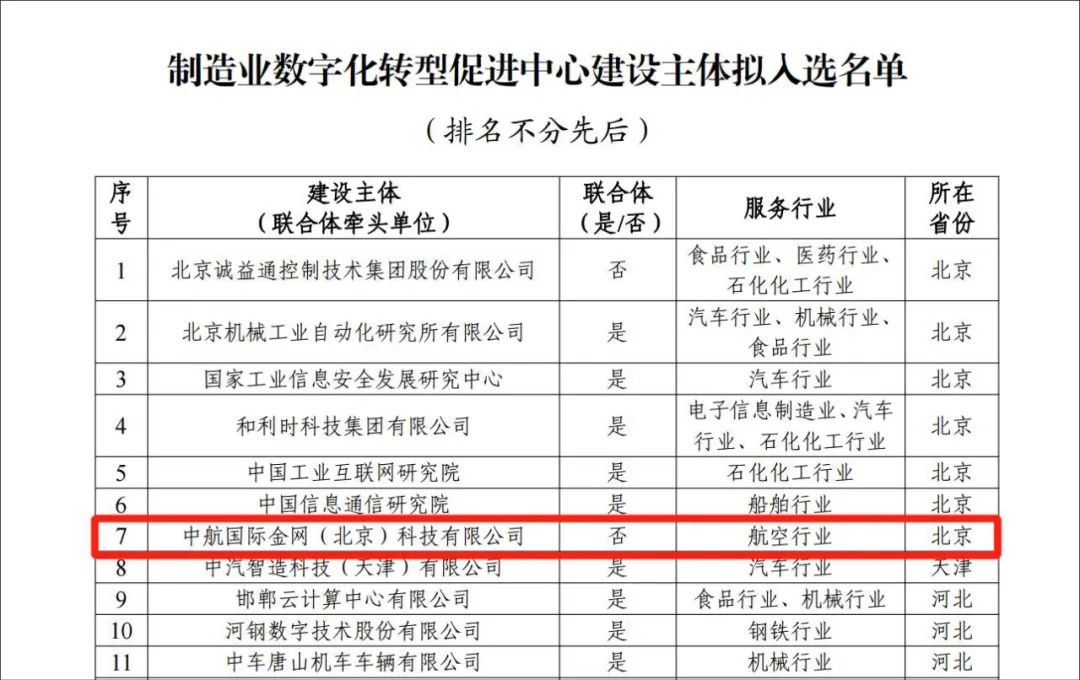 制造业数字化转型促进中心建设主体拟入选名单

（排名不分先后）

| 序号 | 建设主体（联合体牵头单位） | 联合体（是/否） | 服务行业 | 所在省份 |
|---|---|---|---|---|
| 1 | 北京诚益通控制技术集团股份有限公司 | 否 | 食品行业、医药行业、石化化工行业 | 北京 |
| 2 | 北京机械工业自动化研究所有限公司 | 是 | 汽车行业、机械行业、食品行业 | 北京 |
| 3 | 国家工业信息安全发展研究中心 | 是 | 汽车行业 | 北京 |
| 4 | 和利时科技集团有限公司 | 是 | 电子信息制造业、汽车行业、石化化工行业 | 北京 |
| 5 | 中国工业互联网研究院 | 是 | 石化化工行业 | 北京 |
| 6 | 中国信息通信研究院 | 是 | 船舶行业 | 北京 |
| 7 | 中航国际金网（北京）科技有限公司 | 否 | 航空行业 | 北京 |
| 8 | 中汽智造科技（天津）有限公司 | 是 | 汽车行业 | 天津 |
| 9 | 邯郸云计算中心有限公司 | 是 | 食品行业、机械行业 | 河北 |
| 10 | 河钢数字技术股份有限公司 | 是 | 钢铁行业 | 河北 |
| 11 | 中车唐山机车车辆有限公司 | 是 | 机械行业 | 河北 |